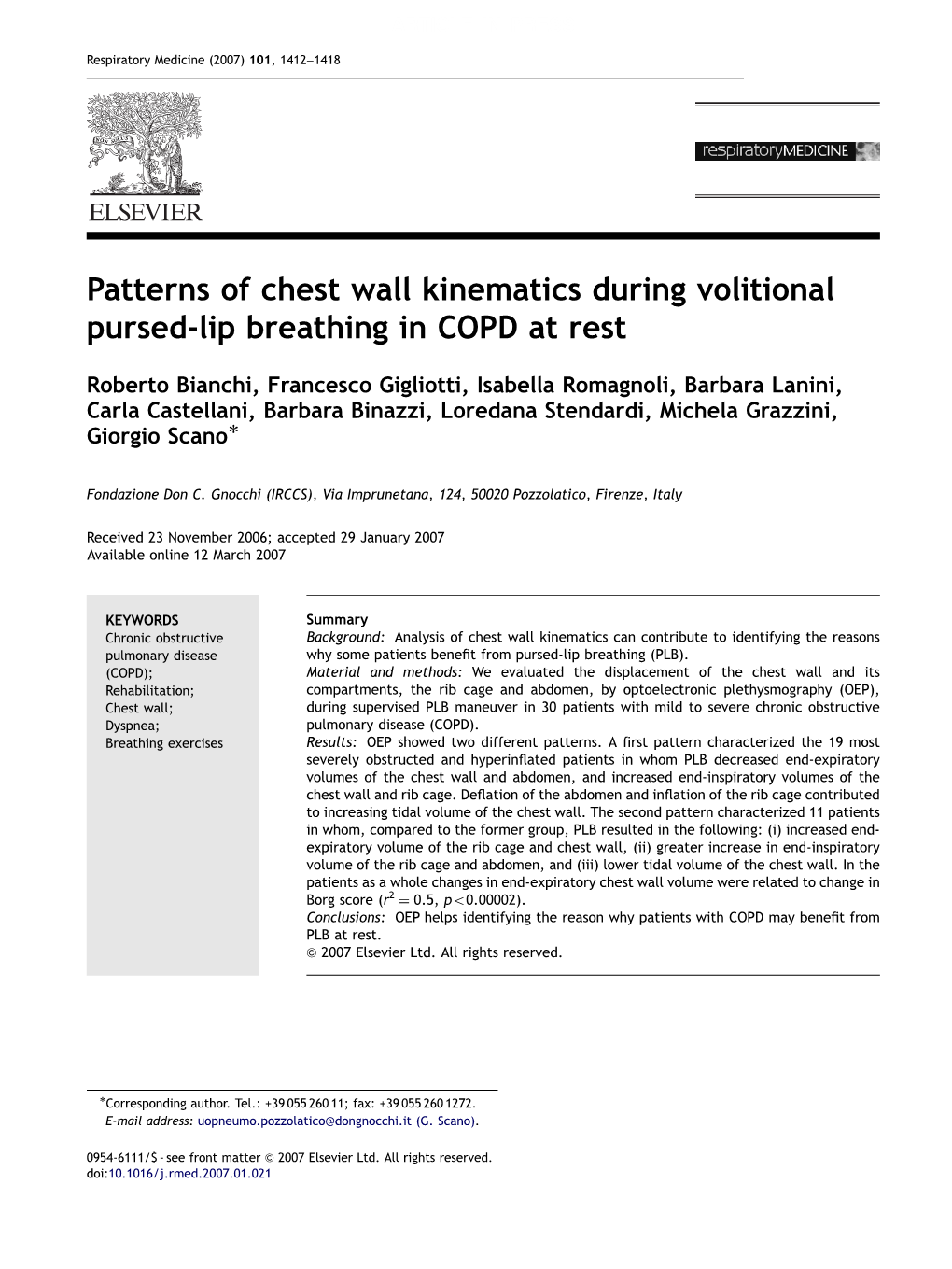 Respiratory Medicine (2007) 101, 1412–1418

ELSEVIER

respiratoryMEDICINE

Patterns of chest wall kinematics during volitional pursed-lip breathing in COPD at rest

Roberto Bianchi, Francesco Gigliotti, Isabella Romagnoli, Barbara Lanini, Carla Castellani, Barbara Binazzi, Loredana Stendardi, Michela Grazzini, Giorgio Scano*

Fondazione Don C. Gnocchi (IRCCS), Via Imprunetana, 124, 50020 Pozzolatico, Firenze, Italy

Received 23 November 2006; accepted 29 January 2007
Available online 12 March 2007

KEYWORDS
Chronic obstructive pulmonary disease (COPD);
Rehabilitation;
Chest wall;
Dyspnea;
Breathing exercises

Summary
Background: Analysis of chest wall kinematics can contribute to identifying the reasons why some patients benefit from pursed-lip breathing (PLB).
Material and methods: We evaluated the displacement of the chest wall and its compartments, the rib cage and abdomen, by optoelectronic plethysmography (OEP), during supervised PLB maneuver in 30 patients with mild to severe chronic obstructive pulmonary disease (COPD).
Results: OEP showed two different patterns. A first pattern characterized the 19 most severely obstructed and hyperinflated patients in whom PLB decreased end-expiratory volumes of the chest wall and abdomen, and increased end-inspiratory volumes of the chest wall and rib cage. Deflation of the abdomen and inflation of the rib cage contributed to increasing tidal volume of the chest wall. The second pattern characterized 11 patients in whom, compared to the former group, PLB resulted in the following: (i) increased end-expiratory volume of the rib cage and chest wall, (ii) greater increase in end-inspiratory volume of the rib cage and abdomen, and (iii) lower tidal volume of the chest wall. In the patients as a whole changes in end-expiratory chest wall volume were related to change in Borg score ($r^2 = 0.5$, $p < 0.00002$).
Conclusions: OEP helps identifying the reason why patients with COPD may benefit from PLB at rest.
© 2007 Elsevier Ltd. All rights reserved.

*Corresponding author. Tel.: +39 055 260 11; fax: +39 055 260 1272.
E-mail address: uopneumo.pozzolatico@dongnocchi.it (G. Scano).

0954-6111/$ - see front matter © 2007 Elsevier Ltd. All rights reserved.
doi:10.1016/j.rmed.2007.01.021